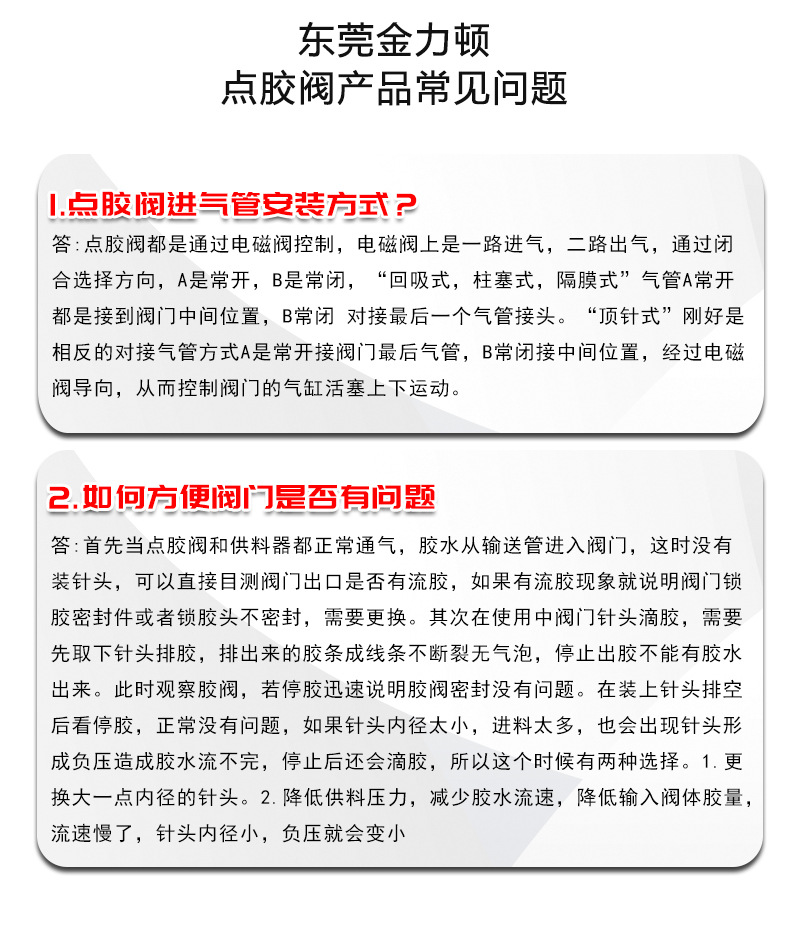 东莞金力顿
点胶阀产品常见问题

1.点胶阀进气管安装方式？

答:点胶阀都是通过电磁阀控制，电磁阀上是一路进气，二路出气，通过闭合选择方向，A是常开，B是常闭，“回吸式，柱塞式，隔膜式”气管A常开都是接到阀门中间位置，B常闭 对接最后一个气管接头。“顶针式”刚好是相反的对接气管方式A是常开接阀门最后气管，B常闭接中间位置，经过电磁阀导向，从而控制阀门的气缸活塞上下运动。

2.如何方便阀门是否有问题

答:首先当点胶阀和供料器都正常通气，胶水从输送管进入阀门，这时没有装针头，可以直接目测阀门出口是否有流胶，如果有流胶现象就说明阀门锁胶密封件或者锁胶头不密封，需要更换。其次在使用中阀门针头滴胶，需要先取下针头排胶，排出来的胶条成线条不断裂无气泡，停止出胶不能有胶水出来。此时观察胶阀，若停胶迅速说明胶阀密封没有问题。在装上针头排空后看停胶，正常没有问题，如果针头内径太小，进料太多，也会出现针头形成负压造成胶水流不完，停止后还会滴胶，所以这个时候有两种选择。1.更换大一点内径的针头。2.降低供料压力，减少胶水流速，降低输入阀体胶量，流速慢了，针头内径小，负压就会变小